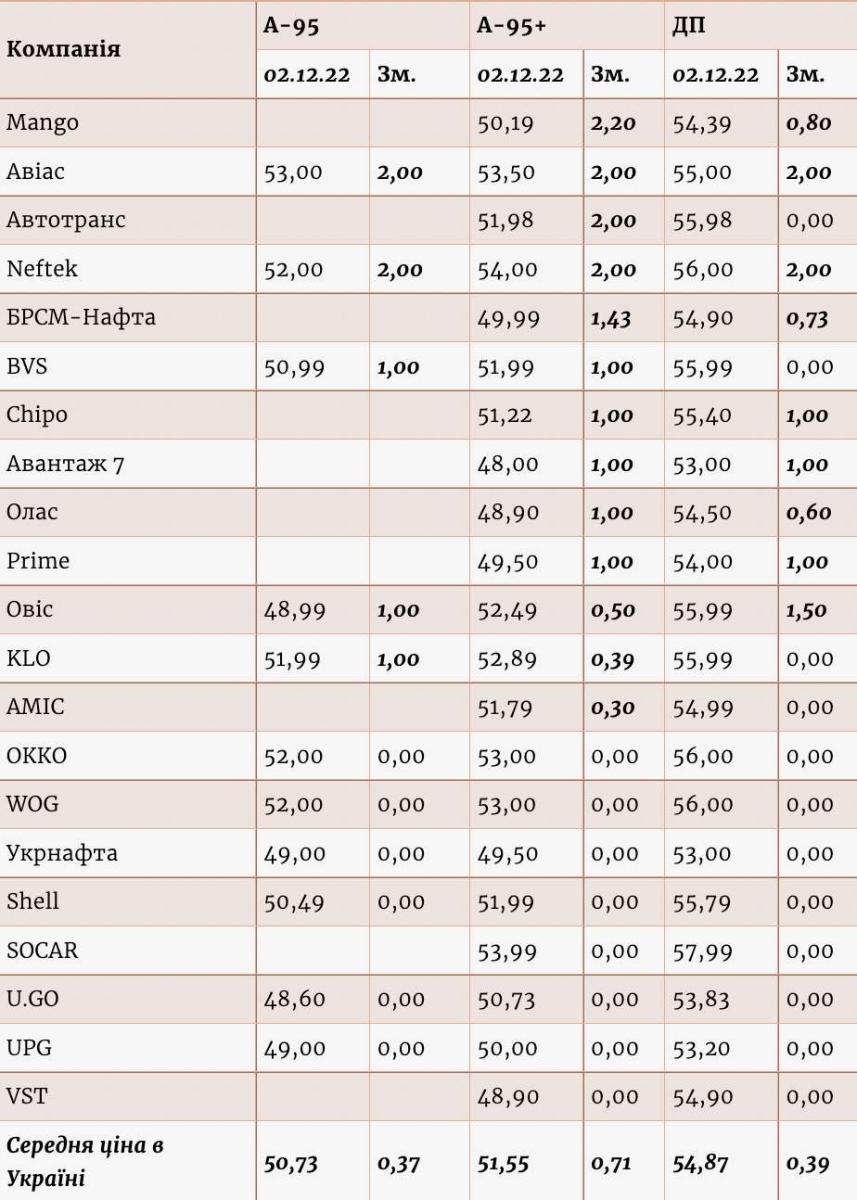 | Компанія | А-95 | | А-95+ | | ДП | |
|---|---|---|---|---|---|---|
| | 02.12.22 | Зм. | 02.12.22 | Зм. | 02.12.22 | Зм. |
| Mango | | | 50,19 | 2,20 | 54,39 | 0,80 |
| Авіас | 53,00 | 2,00 | 53,50 | 2,00 | 55,00 | 2,00 |
| Автотранс | | | 51,98 | 2,00 | 55,98 | 0,00 |
| Neftek | 52,00 | 2,00 | 54,00 | 2,00 | 56,00 | 2,00 |
| БРСМ-Нафта | | | 49,99 | 1,43 | 54,90 | 0,73 |
| BVS | 50,99 | 1,00 | 51,99 | 1,00 | 55,99 | 0,00 |
| Chipo | | | 51,22 | 1,00 | 55,40 | 1,00 |
| Авантаж 7 | | | 48,00 | 1,00 | 53,00 | 1,00 |
| Олас | | | 48,90 | 1,00 | 54,50 | 0,60 |
| Prime | | | 49,50 | 1,00 | 54,00 | 1,00 |
| Овіс | 48,99 | 1,00 | 52,49 | 0,50 | 55,99 | 1,50 |
| KLO | 51,99 | 1,00 | 52,89 | 0,39 | 55,99 | 0,00 |
| AMIC | | | 51,79 | 0,30 | 54,99 | 0,00 |
| OKKO | 52,00 | 0,00 | 53,00 | 0,00 | 56,00 | 0,00 |
| WOG | 52,00 | 0,00 | 53,00 | 0,00 | 56,00 | 0,00 |
| Укрнафта | 49,00 | 0,00 | 49,50 | 0,00 | 53,00 | 0,00 |
| Shell | 50,49 | 0,00 | 51,99 | 0,00 | 55,79 | 0,00 |
| SOCAR | | | 53,99 | 0,00 | 57,99 | 0,00 |
| U.GO | 48,60 | 0,00 | 50,73 | 0,00 | 53,83 | 0,00 |
| UPG | 49,00 | 0,00 | 50,00 | 0,00 | 53,20 | 0,00 |
| VST | | | 48,90 | 0,00 | 54,90 | 0,00 |
| Середня ціна в Україні | 50,73 | 0,37 | 51,55 | 0,71 | 54,87 | 0,39 |